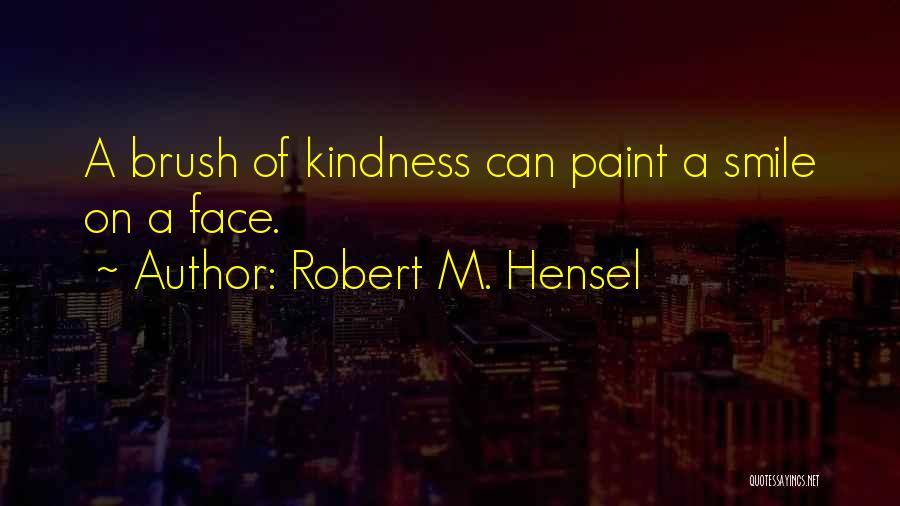 A brush of kindness can paint a smile on a face.

~ Author: Robert M. Hensel

QUOTESSAYINGS.NET